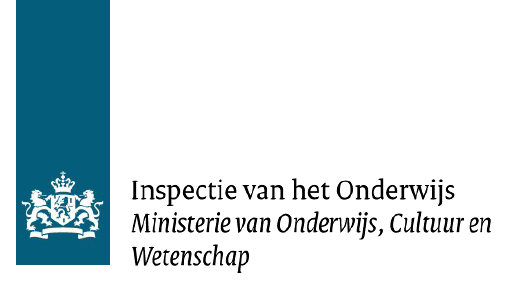 Inspectie van het Onderwijs
Ministerie van Onderwijs, Cultuur en Wetenschap